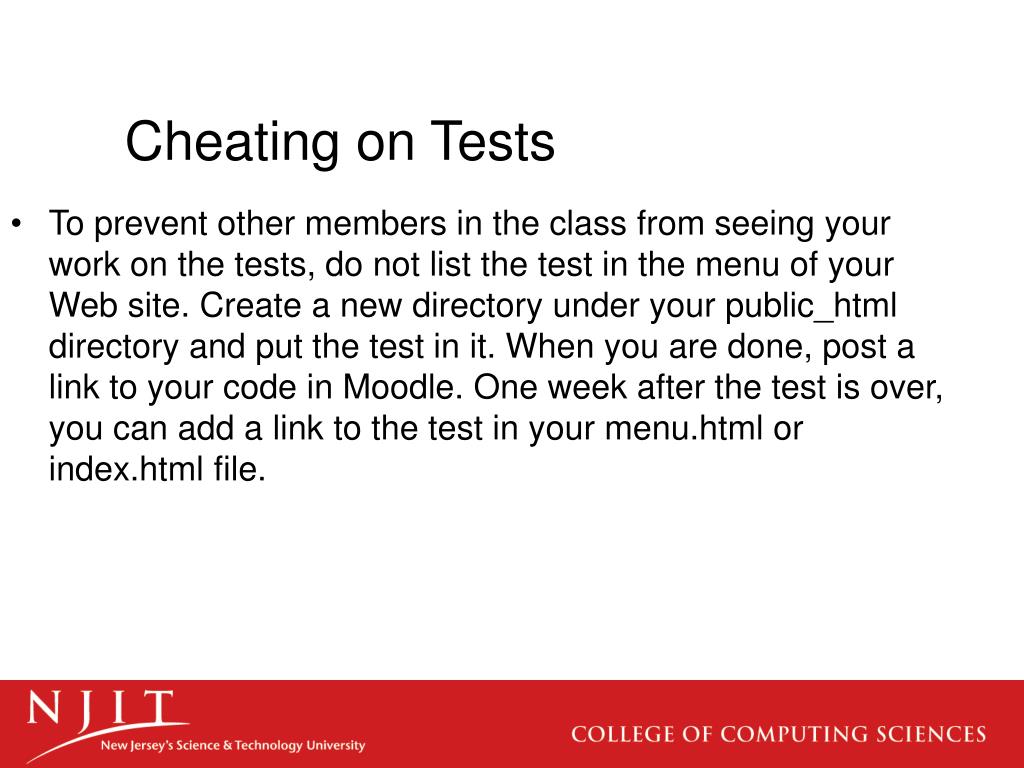 Cheating on Tests

• To prevent other members in the class from seeing your work on the tests, do not list the test in the menu of your Web site. Create a new directory under your public_html directory and put the test in it. When you are done, post a link to your code in Moodle. One week after the test is over, you can add a link to the test in your menu.html or index.html file.

NJIT
New Jersey's Science & Technology University

COLLEGE OF COMPUTING SCIENCES